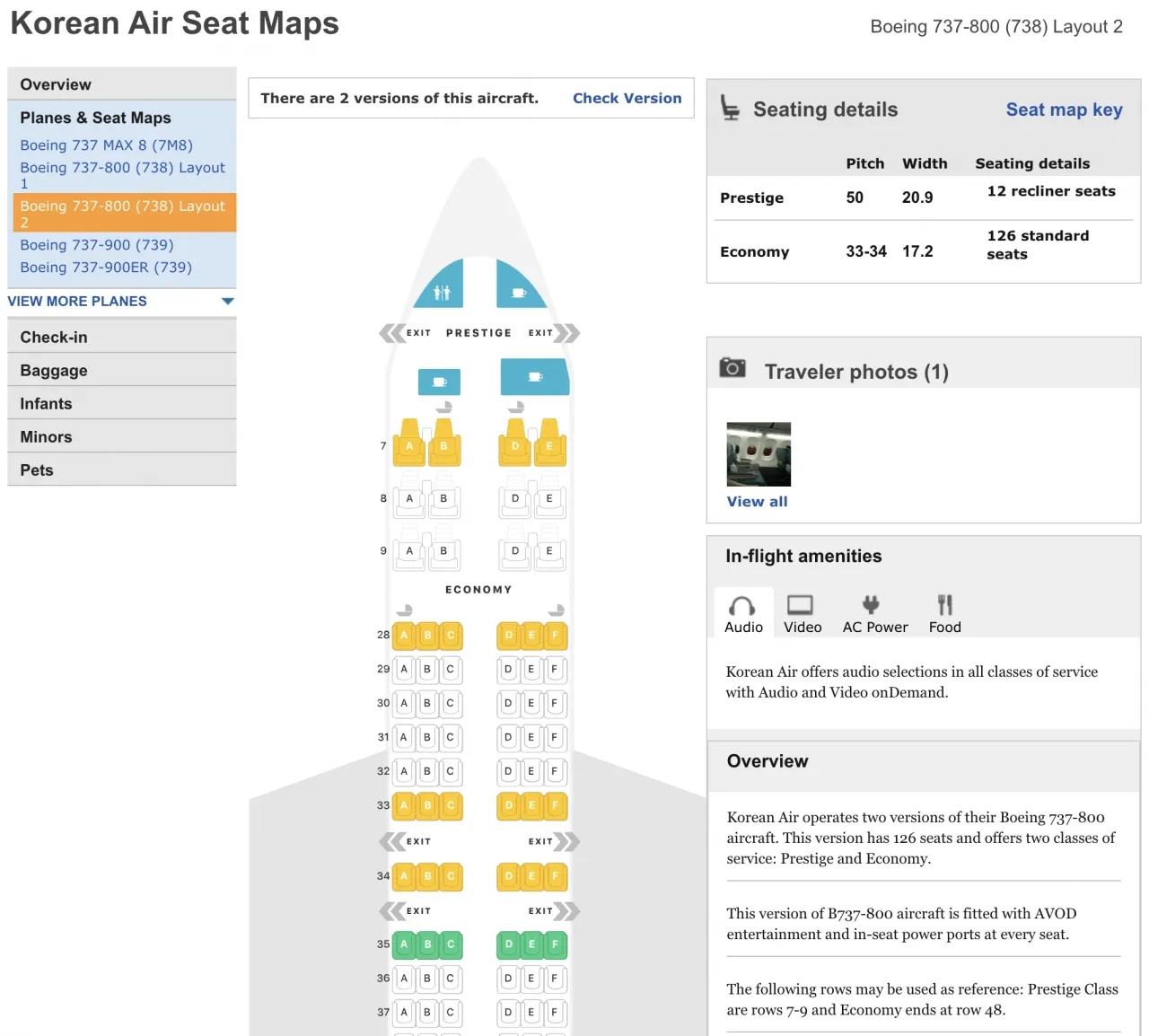 Korean Air Seat Maps

Boeing 737-800 (738) Layout 2

Overview

Planes & Seat Maps

Boeing 737 MAX 8 (7M8)

Boeing 737-800 (738) Layout 1

Boeing 737-800 (738) Layout 2

Boeing 737-900 (739)

Boeing 737-900ER (739)

VIEW MORE PLANES

Check-in

Baggage

Infants

Minors

Pets

There are 2 versions of this aircraft. Check Version

EXIT PRESTIGE EXIT

7 A B D E
8 A B D E
9 A B D E

ECONOMY

28 A B C D E F
29 A B C D E F
30 A B C D E F
31 A B C D E F
32 A B C D E F
33 A B C D E F

EXIT EXIT

34 A B C D E F

EXIT EXIT

35 A B C D E F
36 A B C D E F
37 A B C D E F

Seating details Seat map key

| | Pitch | Width | Seating details |
|---|---|---|---|
| Prestige | 50 | 20.9 | 12 recliner seats |
| Economy | 33-34 | 17.2 | 126 standard seats |

Traveler photos (1)

View all

In-flight amenities

Audio Video AC Power Food

Korean Air offers audio selections in all classes of service with Audio and Video onDemand.

Overview

Korean Air operates two versions of their Boeing 737-800 aircraft. This version has 126 seats and offers two classes of service: Prestige and Economy.

This version of B737-800 aircraft is fitted with AVOD entertainment and in-seat power ports at every seat.

The following rows may be used as reference: Prestige Class are rows 7-9 and Economy ends at row 48.